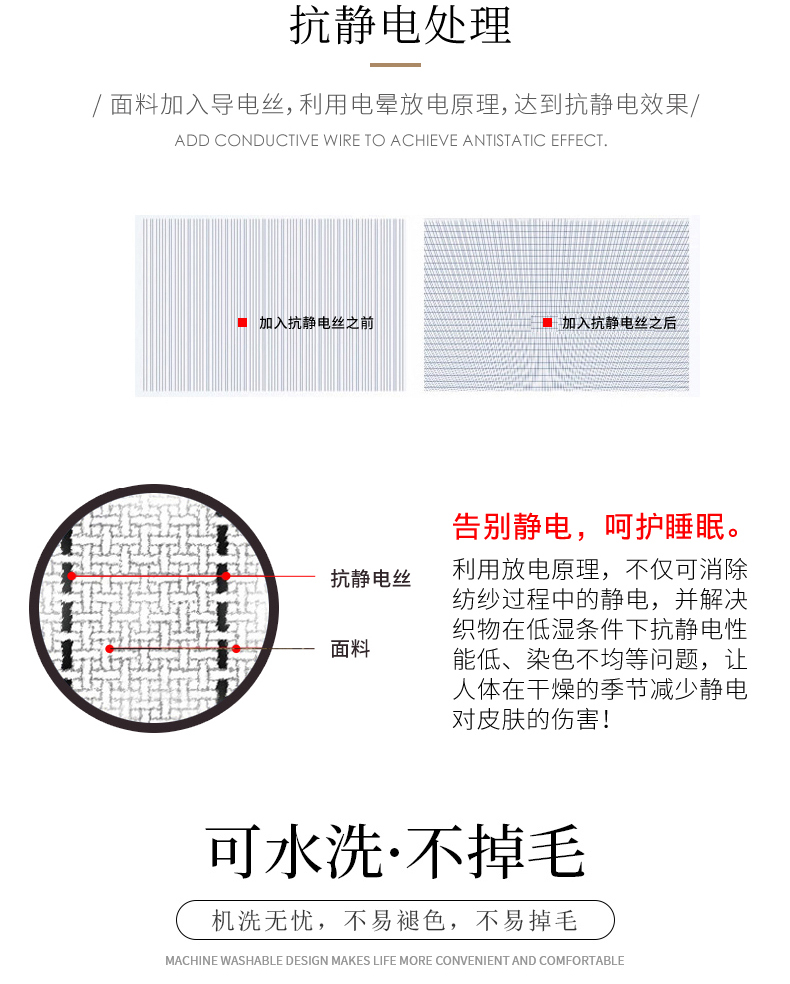 抗静电处理

/ 面料加入导电丝，利用电晕放电原理，达到抗静电效果/
ADD CONDUCTIVE WIRE TO ACHIEVE ANTISTATIC EFFECT.

加入抗静电丝之前

加入抗静电丝之后

抗静电丝

面料

告别静电，呵护睡眠。

利用放电原理，不仅可消除纺纱过程中的静电，并解决织物在低湿条件下抗静电性能低、染色不均等问题，让人体在干燥的季节减少静电对皮肤的伤害！

可水洗·不掉毛

机洗无忧，不易褪色，不易掉毛

MACHINE WASHABLE DESIGN MAKES LIFE MORE CONVENIENT AND COMFORTABLE